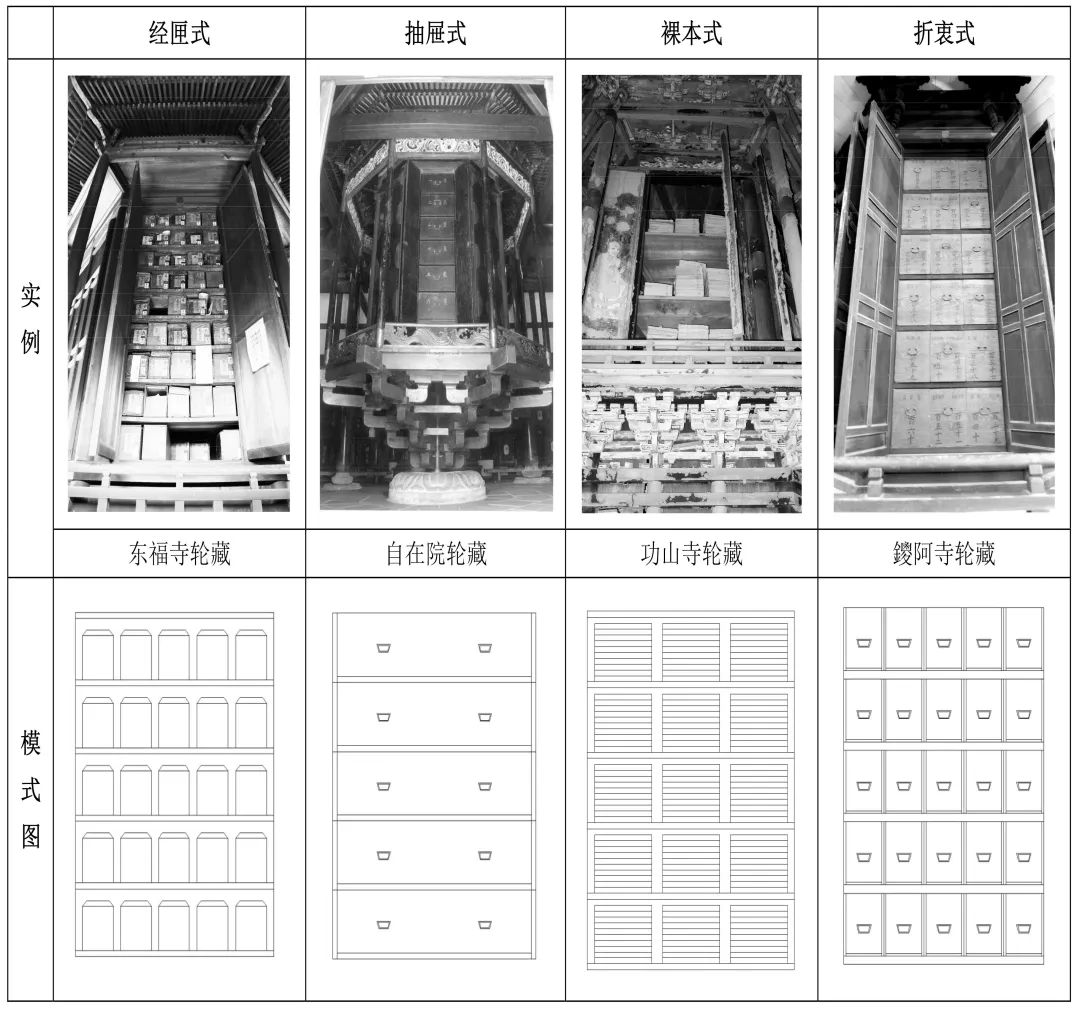 | | 经匣式 | 抽屉式 | 裸本式 | 折衷式 |
|---|---|---|---|---|
| 实例 | | | | |
| | 东福寺轮藏 | 自在院轮藏 | 功山寺轮藏 | 鑁阿寺轮藏 |
| 模式图 | | | | |